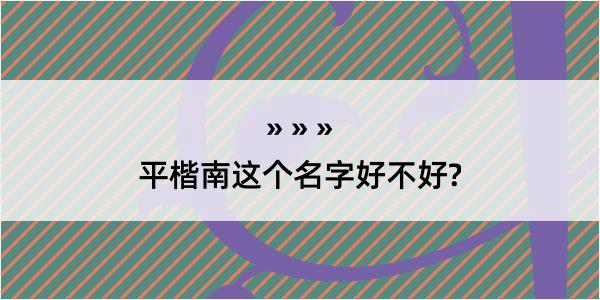 » » »
平楷南这个名字好不好?